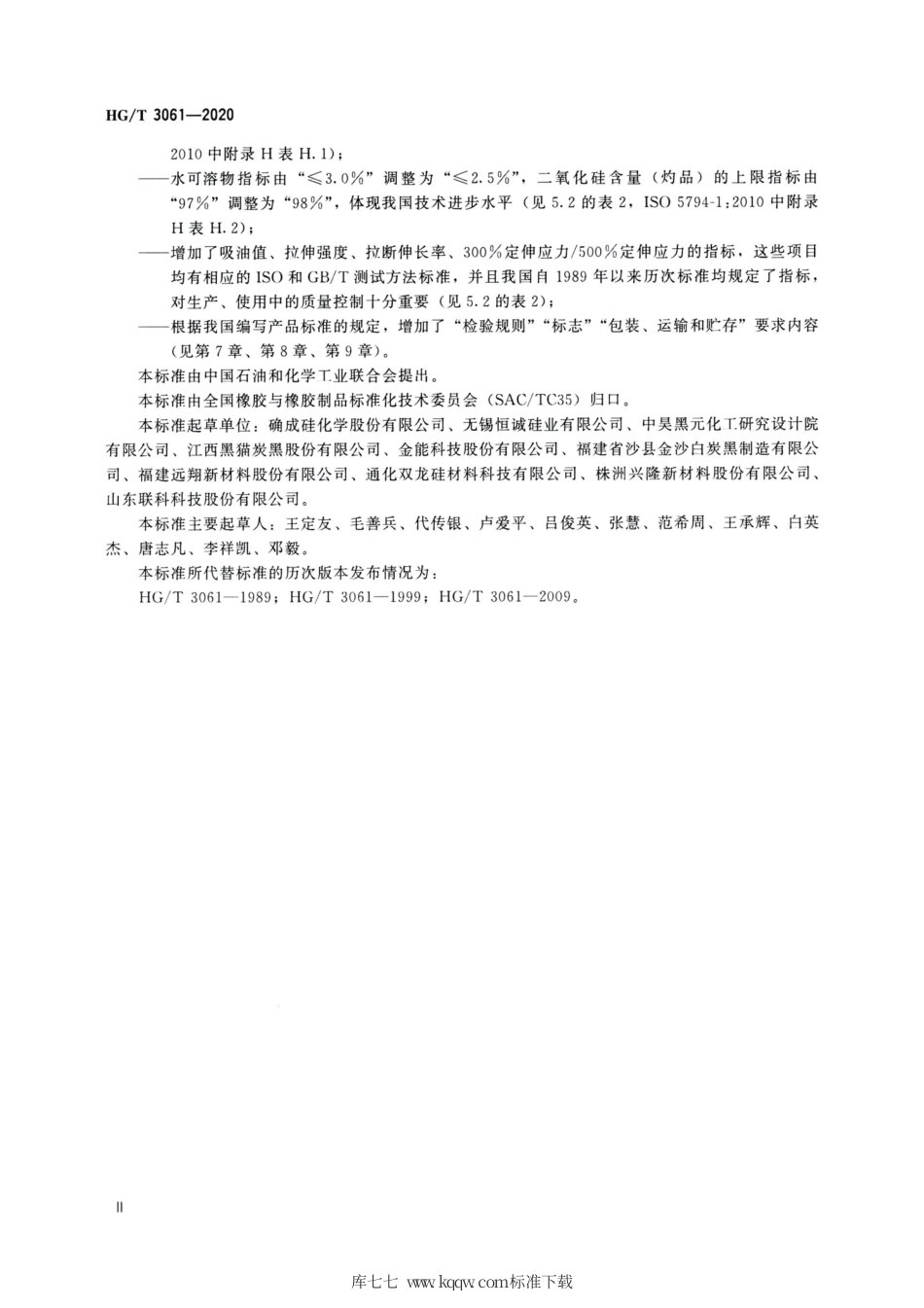 HG/T 3061—2020

2010 中附录 H 表 H.1）；

——水可溶物指标由“≤3.0%”调整为“≤2.5%”，二氧化硅含量（灼品）的上限指标由“97%”调整为“98%”，体现我国技术进步水平（见 5.2 的表 2，ISO 5794-1:2010 中附录 H 表 H.2）；

——增加了吸油值、拉伸强度、拉断伸长率、300%定伸应力/500%定伸应力的指标，这些项目均有相应的 ISO 和 GB/T 测试方法标准，并且我国自 1989 年以来历次标准均规定了指标，对生产、使用中的质量控制十分重要（见 5.2 的表 2）；

——根据我国编写产品标准的规定，增加了“检验规则”“标志”“包装、运输和贮存”要求内容（见第 7 章、第 8 章、第 9 章）。

本标准由中国石油和化学工业联合会提出。

本标准由全国橡胶与橡胶制品标准化技术委员会（SAC/TC35）归口。

本标准起草单位：确成硅化学股份有限公司、无锡恒诚硅业有限公司、中昊黑元化工研究设计院有限公司、江西黑猫炭黑股份有限公司、金能科技股份有限公司、福建省沙县金沙白炭黑制造有限公司、福建远翔新材料股份有限公司、通化双龙硅材料科技有限公司、株洲兴隆新材料股份有限公司、山东联科科技股份有限公司。

本标准主要起草人：王定友、毛善兵、代传银、卢爱平、吕俊英、张慧、范希周、王承辉、白英杰、唐志凡、李祥凯、邓毅。

本标准所代替标准的历次版本发布情况为：

HG/T 3061—1989；HG/T 3061—1999；HG/T 3061—2009。

II

库七七 www.kqqw.com标准下载